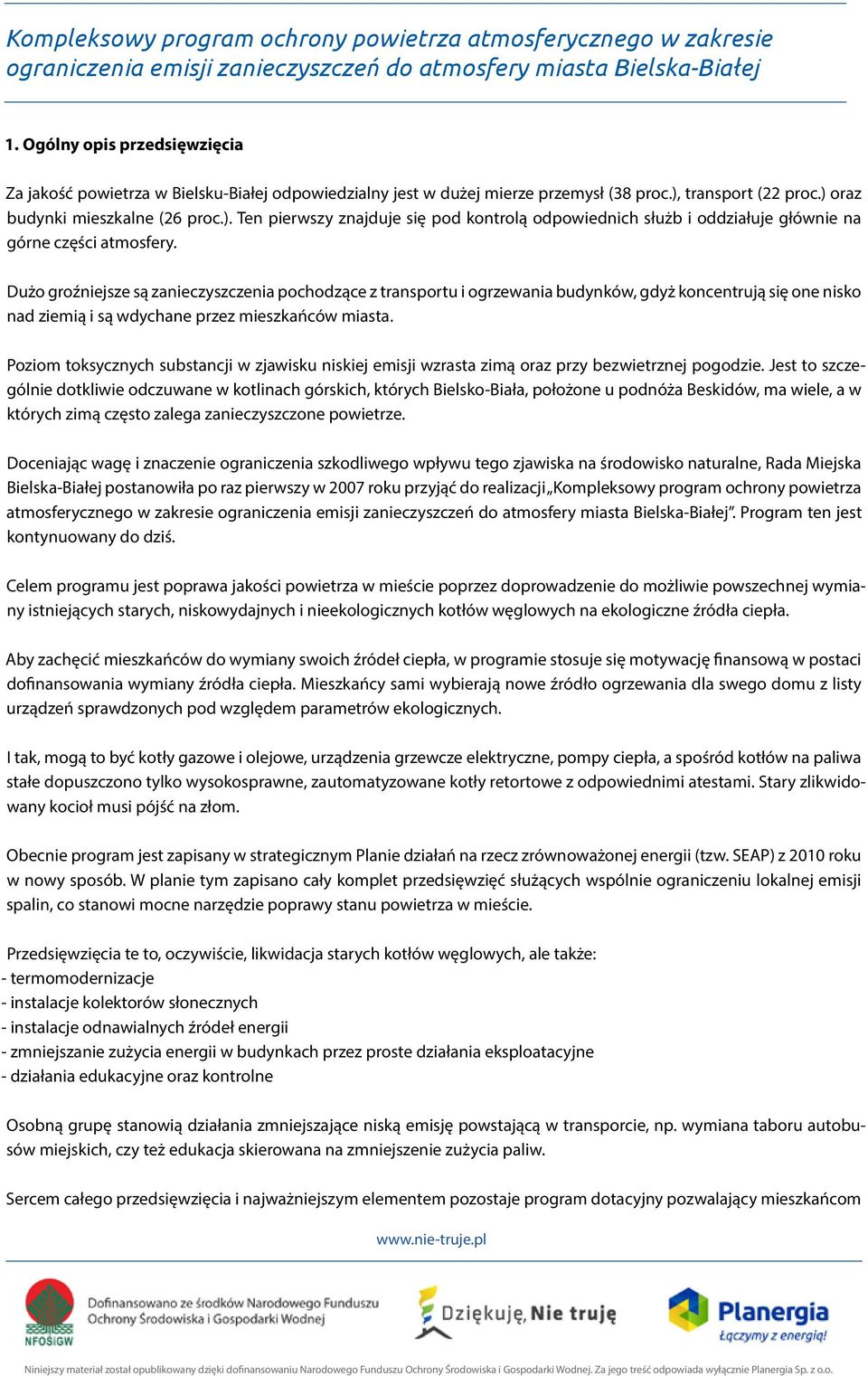 Kompleksowy program ochrony powietrza atmosferycznego w zakresie ograniczenia emisji zanieczyszczeń do atmosfery miasta Bielska-Białej

1. Ogólny opis przedsięwzięcia

Za jakość powietrza w Bielsku-Białej odpowiedzialny jest w dużej mierze przemysł (38 proc.), transport (22 proc.) oraz budynki mieszkalne (26 proc.). Ten pierwszy znajduje się pod kontrolą odpowiednich służb i oddziałuje głównie na górne części atmosfery.

Dużo groźniejsze są zanieczyszczenia pochodzące z transportu i ogrzewania budynków, gdyż koncentrują się one nisko nad ziemią i są wdychane przez mieszkańców miasta.

Poziom toksycznych substancji w zjawisku niskiej emisji wzrasta zimą oraz przy bezwietrznej pogodzie. Jest to szczególnie dotkliwie odczuwane w kotlinach górskich, których Bielsko-Biała, położone u podnóża Beskidów, ma wiele, a w których zimą często zalega zanieczyszczone powietrze.

Doceniając wagę i znaczenie ograniczenia szkodliwego wpływu tego zjawiska na środowisko naturalne, Rada Miejska Bielska-Białej postanowiła po raz pierwszy w 2007 roku przyjąć do realizacji „Kompleksowy program ochrony powietrza atmosferycznego w zakresie ograniczenia emisji zanieczyszczeń do atmosfery miasta Bielska-Białej”. Program ten jest kontynuowany do dziś.

Celem programu jest poprawa jakości powietrza w mieście poprzez doprowadzenie do możliwie powszechnej wymiany istniejących starych, niskowydajnych i nieekologicznych kotłów węglowych na ekologiczne źródła ciepła.

Aby zachęcić mieszkańców do wymiany swoich źródeł ciepła, w programie stosuje się motywację finansową w postaci dofinansowania wymiany źródła ciepła. Mieszkańcy sami wybierają nowe źródło ogrzewania dla swego domu z listy urządzeń sprawdzonych pod względem parametrów ekologicznych.

I tak, mogą to być kotły gazowe i olejowe, urządzenia grzewcze elektryczne, pompy ciepła, a spośród kotłów na paliwa stałe dopuszczono tylko wysokosprawne, zautomatyzowane kotły retortowe z odpowiednimi atestami. Stary zlikwidowany kocioł musi pójść na złom.

Obecnie program jest zapisany w strategicznym Planie działań na rzecz zrównoważonej energii (tzw. SEAP) z 2010 roku w nowy sposób. W planie tym zapisano cały komplet przedsięwzięć służących wspólnie ograniczeniu lokalnej emisji spalin, co stanowi mocne narzędzie poprawy stanu powietrza w mieście.

Przedsięwzięcia te to, oczywiście, likwidacja starych kotłów węglowych, ale także:
- termomodernizacje
- instalacje kolektorów słonecznych
- instalacje odnawialnych źródeł energii
- zmniejszanie zużycia energii w budynkach przez proste działania eksploatacyjne
- działania edukacyjne oraz kontrolne

Osobną grupę stanowią działania zmniejszające niską emisję powstającą w transporcie, np. wymiana taboru autobusów miejskich, czy też edukacja skierowana na zmniejszenie zużycia paliw.

Sercem całego przedsięwzięcia i najważniejszym elementem pozostaje program dotacyjny pozwalający mieszkańcom

www.nie-truje.pl

NFOŚiGW Dofinansowano ze środków Narodowego Funduszu Ochrony Środowiska i Gospodarki Wodnej

Dziękuję, Nie truję

Planergia Łączymy z energią!

Niniejszy materiał został opublikowany dzięki dofinansowaniu Narodowego Funduszu Ochrony Środowiska i Gospodarki Wodnej. Za jego treść odpowiada wyłącznie Planergia Sp. z o.o.